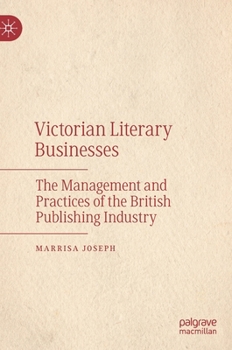 Victorian Literary Businesses

The Management and Practices of the British Publishing Industry

MARRISA JOSEPH

palgrave macmillan